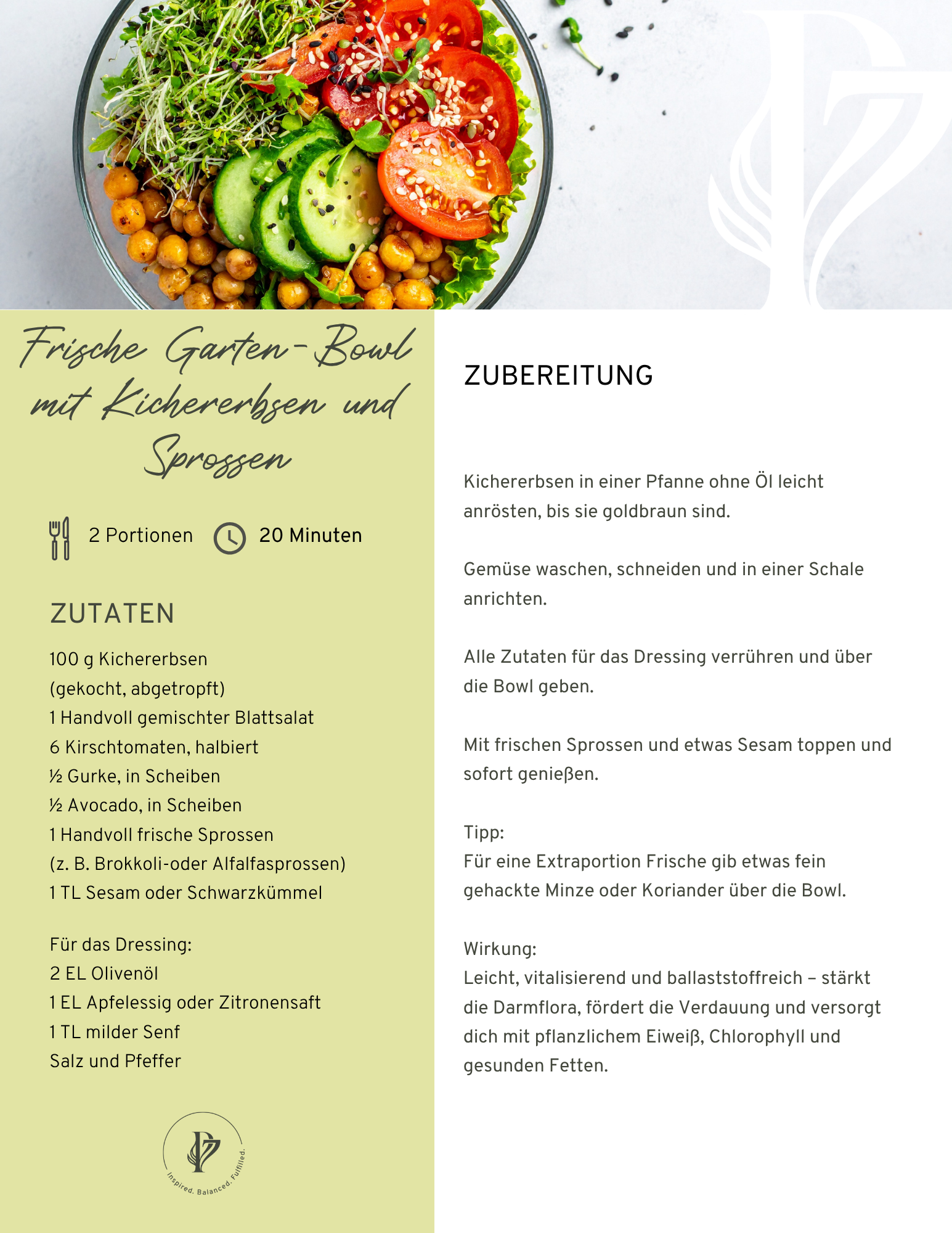 Frische Garten-Bowl mit Kichererbsen und Sprossen

2 Portionen 20 Minuten

ZUTATEN

100 g Kichererbsen
(gekocht, abgetropft)
1 Handvoll gemischter Blattsalat
6 Kirschtomaten, halbiert
½ Gurke, in Scheiben
½ Avocado, in Scheiben
1 Handvoll frische Sprossen
(z. B. Brokkoli-oder Alfalfasprossen)
1 TL Sesam oder Schwarzkümmel

Für das Dressing:
2 EL Olivenöl
1 EL Apfelessig oder Zitronensaft
1 TL milder Senf
Salz und Pfeffer

Inspired. Balanced. Fulfilled.

ZUBEREITUNG

Kichererbsen in einer Pfanne ohne Öl leicht anrösten, bis sie goldbraun sind.

Gemüse waschen, schneiden und in einer Schale anrichten.

Alle Zutaten für das Dressing verrühren und über die Bowl geben.

Mit frischen Sprossen und etwas Sesam toppen und sofort genießen.

Tipp:
Für eine Extraportion Frische gib etwas fein gehackte Minze oder Koriander über die Bowl.

Wirkung:
Leicht, vitalisierend und ballaststoffreich – stärkt die Darmflora, fördert die Verdauung und versorgt dich mit pflanzlichem Eiweiß, Chlorophyll und gesunden Fetten.